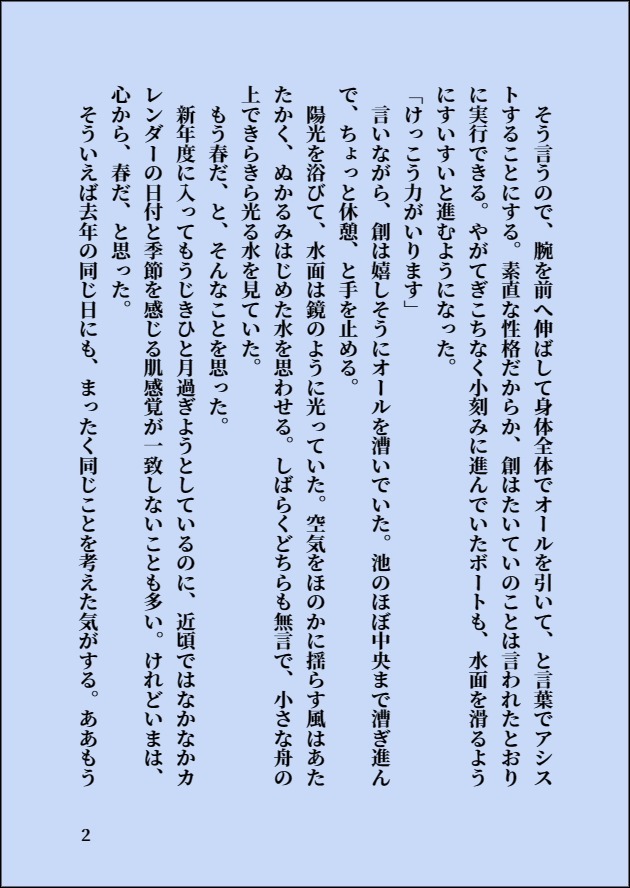 そう言うので、腕を前へ伸ばして身体全体でオールを引いて、と言葉でアシストすることにする。素直な性格だからか、創はたいていのことは言われたとおりに実行できる。やがてぎこちなく小刻みに進んでいたボートも、水面を滑るようにすいすいと進むようになった。

「けっこう力がいります」

言いながら、創は嬉しそうにオールを漕いでいた。池のほぼ中央まで漕ぎ進んで、ちょっと休憩、と手を止める。

陽光を浴びて、水面は鏡のように光っていた。空気をほのかに揺らす風はあたたかく、ぬかるみはじめた水を思わせる。しばらくどちらも無言で、小さな舟の上できらきら光る水を見ていた。

もう春だ、と、そんなことを思った。

新年度に入ってもうじきひと月過ぎようとしているのに、近頃ではなかなかカレンダーの日付と季節を感じる肌感覚が一致しないことも多い。けれどいまは、心から、春だ、と思った。

そういえば去年の同じ日にも、まったく同じことを考えた気がする。ああもう

2